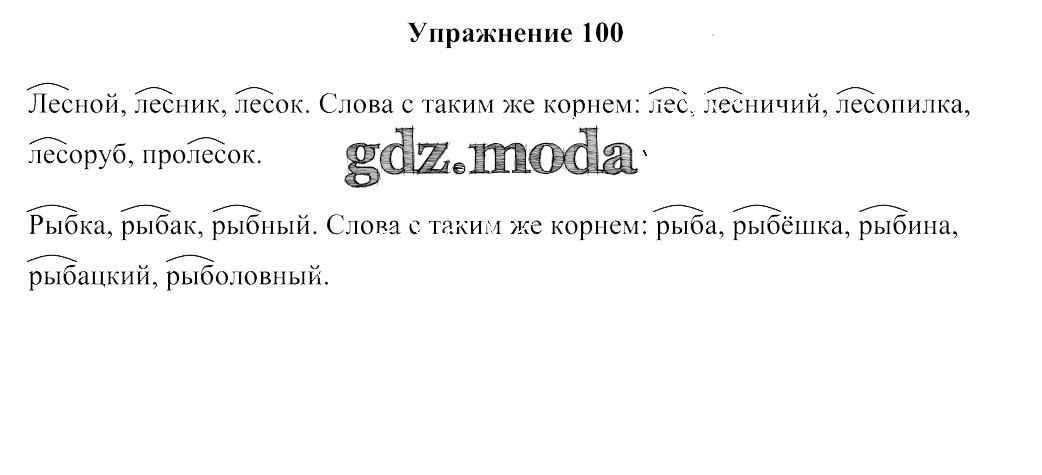 Упражнение 100

Лесной, лесник, лесок. Слова с таким же корнем: лес, лесничий, лесопилка, лесоруб, пролесок.

Рыбка, рыбак, рыбный. Слова с таким же корнем: рыба, рыбёшка, рыбина, рыбацкий, рыболовный.

gdz.moda